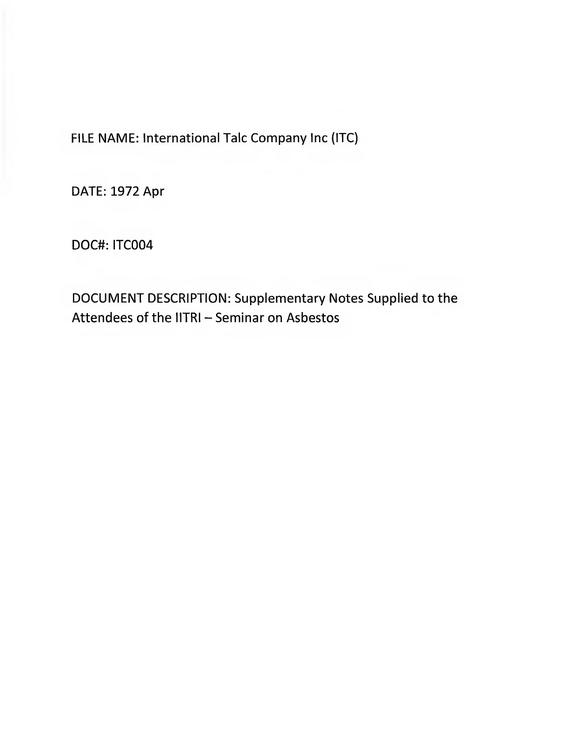 FILE NAME: International Talc Company Inc (ITC)

DATE: 1972 Apr

DOC#: ITC004

DOCUMENT DESCRIPTION: Supplementary Notes Supplied to the Attendees of the IITRI – Seminar on Asbestos